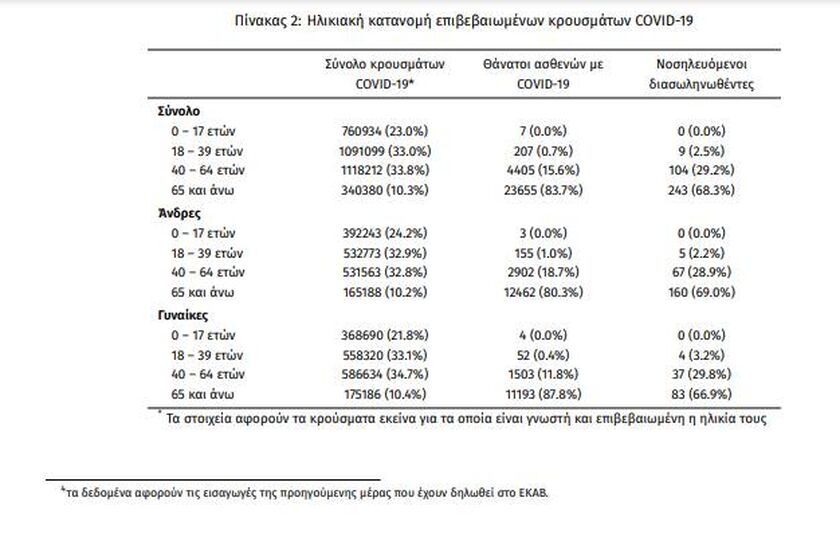 Πίνακας 2: Ηλικιακή κατανομή επιβεβαιωμένων κρουσμάτων COVID-19

| | Σύνολο κρουσμάτων COVID-19* | Θάνατοι ασθενών με COVID-19 | Νοσηλευόμενοι διασωληνωθέντες |
|---|---|---|---|
| **Σύνολο** | | | |
| 0 – 17 ετών | 760934 (23.0%) | 7 (0.0%) | 0 (0.0%) |
| 18 – 39 ετών | 1091099 (33.0%) | 207 (0.7%) | 9 (2.5%) |
| 40 – 64 ετών | 1118212 (33.8%) | 4405 (15.6%) | 104 (29.2%) |
| 65 και άνω | 340380 (10.3%) | 23655 (83.7%) | 243 (68.3%) |
| **Άνδρες** | | | |
| 0 – 17 ετών | 392243 (24.2%) | 3 (0.0%) | 0 (0.0%) |
| 18 – 39 ετών | 532773 (32.9%) | 155 (1.0%) | 5 (2.2%) |
| 40 – 64 ετών | 531563 (32.8%) | 2902 (18.7%) | 67 (28.9%) |
| 65 και άνω | 165188 (10.2%) | 12462 (80.3%) | 160 (69.0%) |
| **Γυναίκες** | | | |
| 0 – 17 ετών | 368690 (21.8%) | 4 (0.0%) | 0 (0.0%) |
| 18 – 39 ετών | 558320 (33.1%) | 52 (0.4%) | 4 (3.2%) |
| 40 – 64 ετών | 586634 (34.7%) | 1503 (11.8%) | 37 (29.8%) |
| 65 και άνω | 175186 (10.4%) | 11193 (87.8%) | 83 (66.9%) |

* Τα στοιχεία αφορούν τα κρούσματα εκείνα για τα οποία είναι γνωστή και επιβεβαιωμένη η ηλικία τους

⁴τα δεδομένα αφορούν τις εισαγωγές της προηγούμενης μέρας που έχουν δηλωθεί στο ΕΚΑΒ.